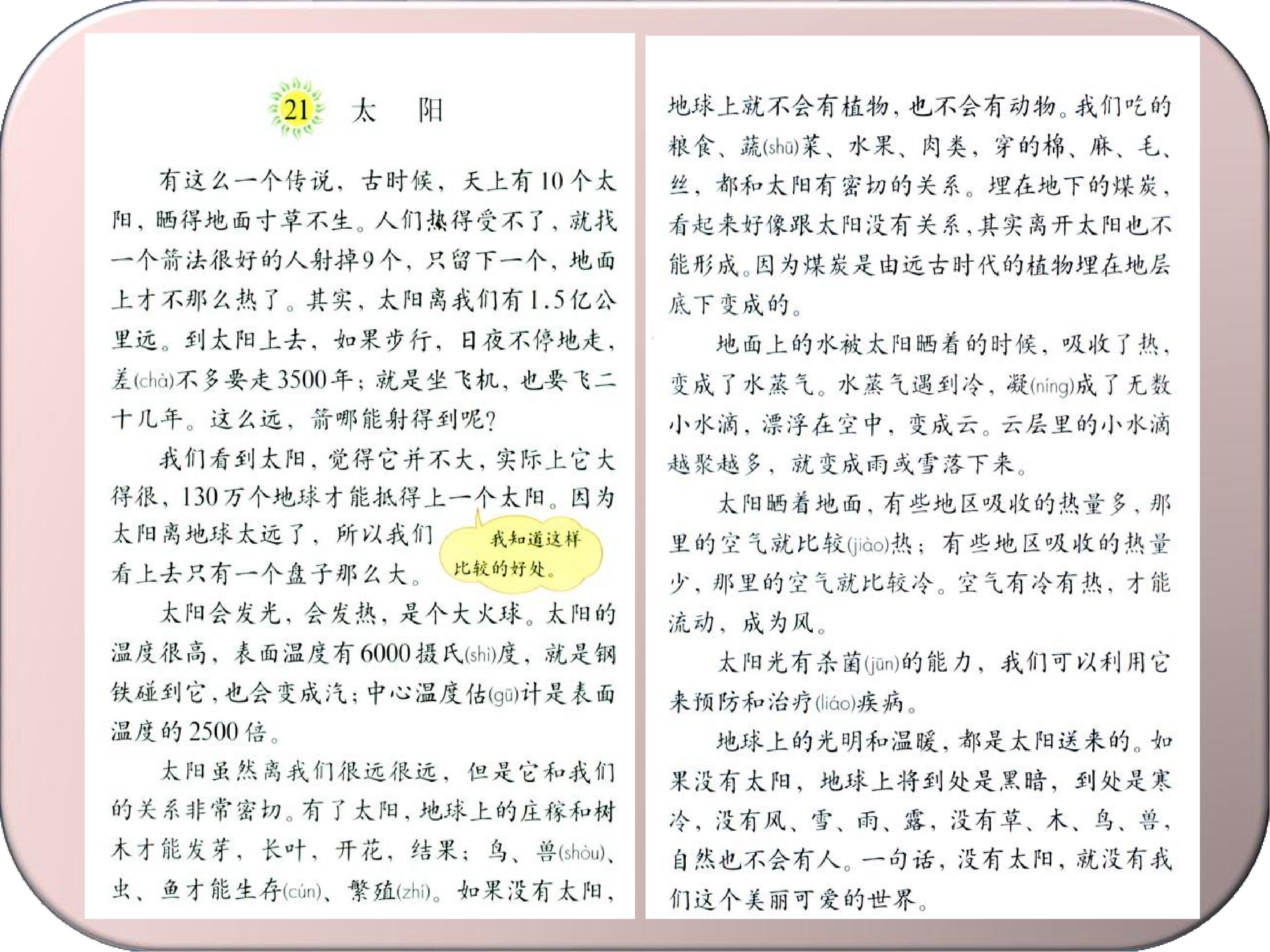 21 太 阳

有这么一个传说，古时候，天上有10个太阳，晒得地面寸草不生。人们热得受不了，就找一个箭法很好的人射掉9个，只留下一个，地面上才不那么热了。其实，太阳离我们有1.5亿公里远。到太阳上去，如果步行，日夜不停地走，差(chà)不多要走3500年；就是坐飞机，也要飞二十几年。这么远，箭哪能射得到呢？

我们看到太阳，觉得它并不大，实际上它大得很，130万个地球才能抵得上一个太阳。因为太阳离地球太远了，所以我们看上去只有一个盘子那么大。

我知道这样比较的好处。

太阳会发光，会发热，是个大火球。太阳的温度很高，表面温度有6000摄氏(shì)度，就是钢铁碰到它，也会变成汽；中心温度估(gū)计是表面温度的2500倍。

太阳虽然离我们很远很远，但是它和我们的关系非常密切。有了太阳，地球上的庄稼和树木才能发芽，长叶，开花，结果；鸟、兽(shòu)、虫、鱼才能生存(cún)、繁殖(zhí)。如果没有太阳，地球上就不会有植物，也不会有动物。我们吃的粮食、蔬(shū)菜、水果、肉类，穿的棉、麻、毛、丝，都和太阳有密切的关系。埋在地下的煤炭，看起来好像跟太阳没有关系，其实离开太阳也不能形成。因为煤炭是由远古时代的植物埋在地层底下变成的。

地面上的水被太阳晒着的时候，吸收了热，变成了水蒸气。水蒸气遇到冷，凝(níng)成了无数小水滴，漂浮在空中，变成云。云层里的小水滴越聚越多，就变成雨或雪落下来。

太阳晒着地面，有些地区吸收的热量多，那里的空气就比较(jiào)热；有些地区吸收的热量少，那里的空气就比较冷。空气有冷有热，才能流动，成为风。

太阳光有杀菌(jūn)的能力，我们可以利用它来预防和治疗(liáo)疾病。

地球上的光明和温暖，都是太阳送来的。如果没有太阳，地球上将到处是黑暗，到处是寒冷，没有风、雪、雨、露，没有草、木、鸟、兽，自然也不会有人。一句话，没有太阳，就没有我们这个美丽可爱的世界。